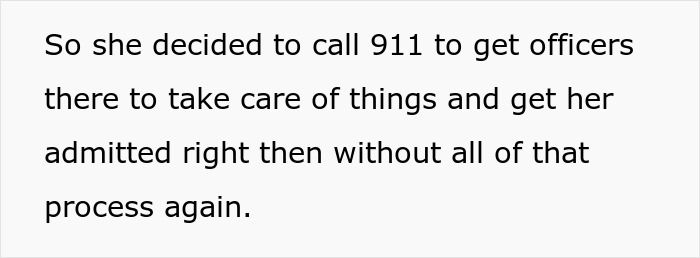 So she decided to call 911 to get officers there to take care of things and get her admitted right then without all of that process again.